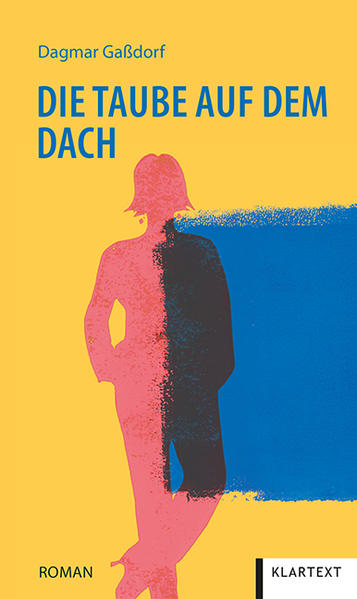 Dagmar Gaßdorf

DIE TAUBE AUF DEM DACH

ROMAN

KLARTEXT